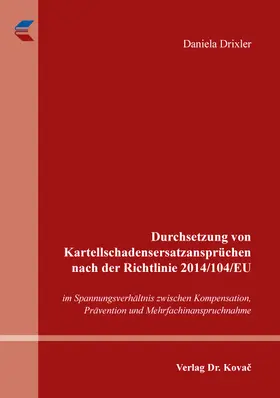 Daniela Drixler

Durchsetzung von Kartellschadensersatzansprüchen nach der Richtlinie 2014/104/EU

im Spannungsverhältnis zwischen Kompensation, Prävention und Mehrfachinanspruchnahme

Verlag Dr. Kovač